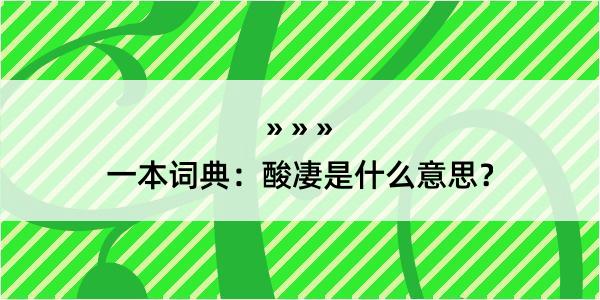 » » »

一本词典：酸凄是什么意思？